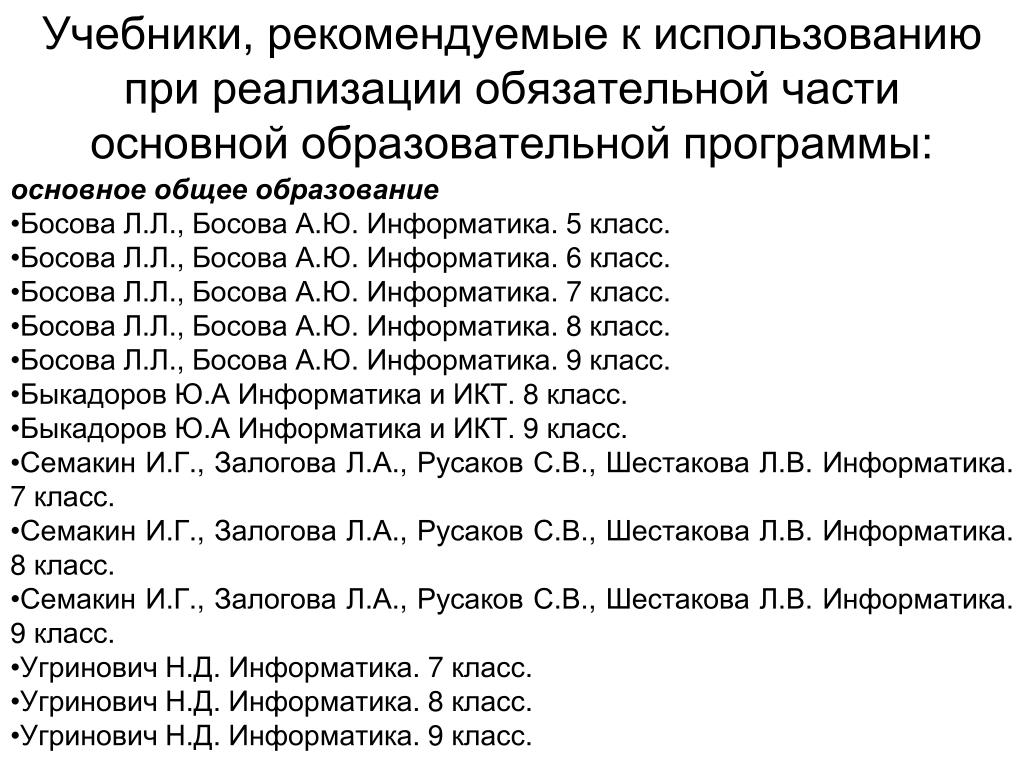 Учебники, рекомендуемые к использованию при реализации обязательной части основной образовательной программы:

основное общее образование
•Босова Л.Л., Босова А.Ю. Информатика. 5 класс.
•Босова Л.Л., Босова А.Ю. Информатика. 6 класс.
•Босова Л.Л., Босова А.Ю. Информатика. 7 класс.
•Босова Л.Л., Босова А.Ю. Информатика. 8 класс.
•Босова Л.Л., Босова А.Ю. Информатика. 9 класс.
•Быкадоров Ю.А Информатика и ИКТ. 8 класс.
•Быкадоров Ю.А Информатика и ИКТ. 9 класс.
•Семакин И.Г., Залогова Л.А., Русаков С.В., Шестакова Л.В. Информатика. 7 класс.
•Семакин И.Г., Залогова Л.А., Русаков С.В., Шестакова Л.В. Информатика. 8 класс.
•Семакин И.Г., Залогова Л.А., Русаков С.В., Шестакова Л.В. Информатика. 9 класс.
•Угринович Н.Д. Информатика. 7 класс.
•Угринович Н.Д. Информатика. 8 класс.
•Угринович Н.Д. Информатика. 9 класс.